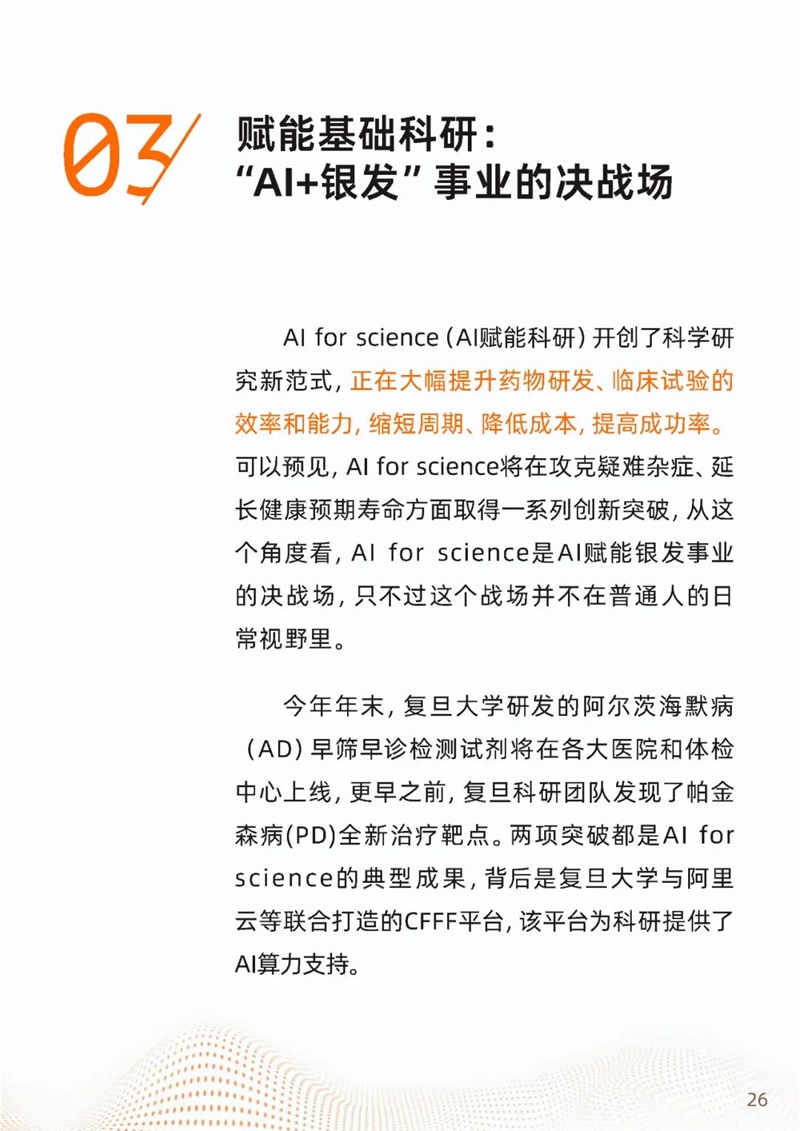 03

赋能基础科研：
“AI+银发”事业的决战场

AI for science（AI赋能科研）开创了科学研究新范式，正在大幅提升药物研发、临床试验的效率和能力，缩短周期、降低成本，提高成功率。可以预见，AI for science将在攻克疑难杂症、延长健康预期寿命方面取得一系列创新突破，从这个角度看，AI for science是AI赋能银发事业的决战场，只不过这个战场并不在普通人的日常视野里。

今年年末，复旦大学研发的阿尔茨海默病（AD）早筛早诊检测试剂将在各大医院和体检中心上线，更早之前，复旦科研团队发现了帕金森病(PD)全新治疗靶点。两项突破都是AI for science的典型成果，背后是复旦大学与阿里云等联合打造的CFFF平台，该平台为科研提供了AI算力支持。

26